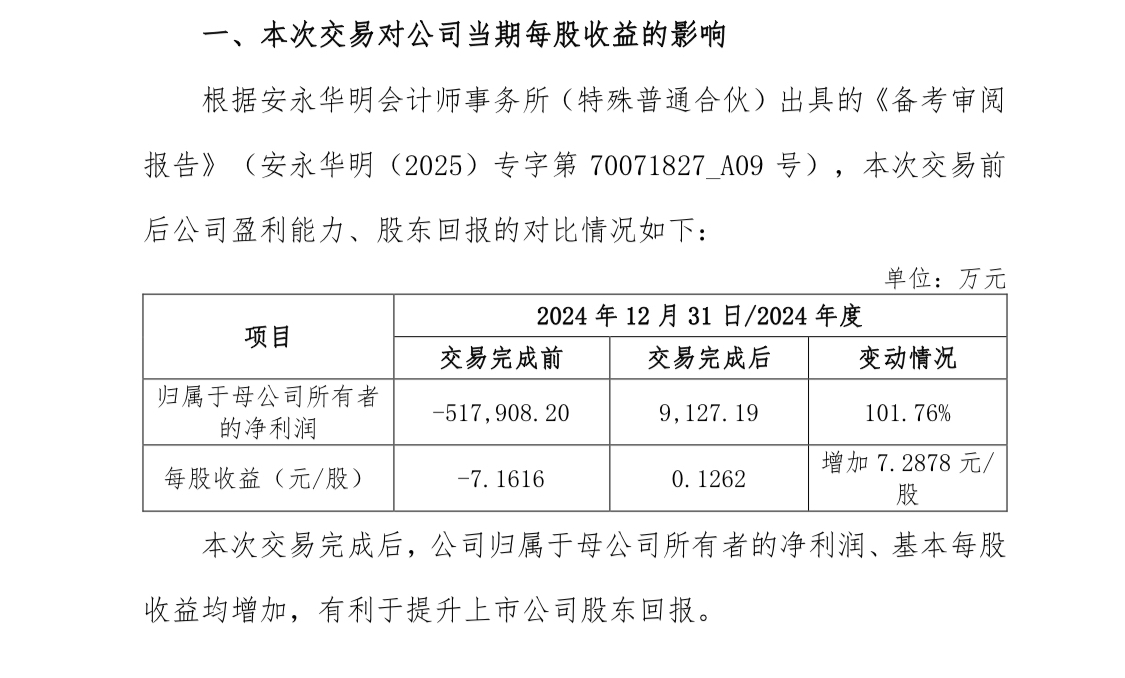 一、本次交易对公司当期每股收益的影响

根据安永华明会计师事务所（特殊普通合伙）出具的《备考审阅报告》（安永华明（2025）专字第 70071827_A09 号），本次交易前后公司盈利能力、股东回报的对比情况如下：

单位：万元

| 项目 | 2024 年 12 月 31 日/2024 年度 | | |
|---|---|---|---|
| | 交易完成前 | 交易完成后 | 变动情况 |
| 归属于母公司所有者的净利润 | -517,908.20 | 9,127.19 | 101.76% |
| 每股收益（元/股） | -7.1616 | 0.1262 | 增加 7.2878 元/股 |

本次交易完成后，公司归属于母公司所有者的净利润、基本每股收益均增加，有利于提升上市公司股东回报。